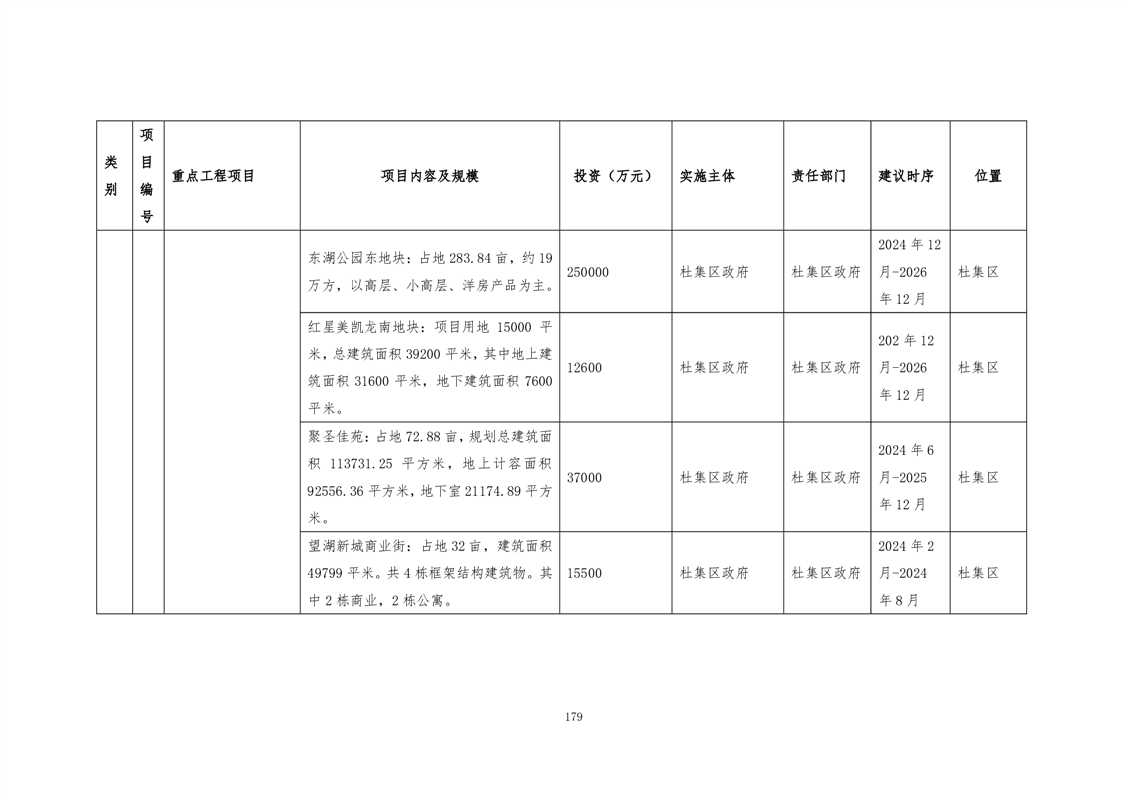 | 类别 | 项目编号 | 重点工程项目 | 项目内容及规模 | 投资（万元） | 实施主体 | 责任部门 | 建议时序 | 位置 |
|---|---|---|---|---|---|---|---|---|
| | | | 东湖公园东地块：占地 283.84 亩，约 19 万方，以高层、小高层、洋房产品为主。 | 250000 | 杜集区政府 | 杜集区政府 | 2024 年 12 月-2026 年 12 月 | 杜集区 |
| | | | 红星美凯龙南地块：项目用地 15000 平米，总建筑面积 39200 平米，其中地上建筑面积 31600 平米，地下建筑面积 7600 平米。 | 12600 | 杜集区政府 | 杜集区政府 | 202 年 12 月-2026 年 12 月 | 杜集区 |
| | | | 聚圣佳苑：占地 72.88 亩，规划总建筑面积 113731.25 平方米，地上计容面积 92556.36 平方米，地下室 21174.89 平方米。 | 37000 | 杜集区政府 | 杜集区政府 | 2024 年 6 月-2025 年 12 月 | 杜集区 |
| | | | 望湖新城商业街：占地 32 亩，建筑面积 49799 平米。共 4 栋框架结构建筑物。其中 2 栋商业，2 栋公寓。 | 15500 | 杜集区政府 | 杜集区政府 | 2024 年 2 月-2024 年 8 月 | 杜集区 |

179